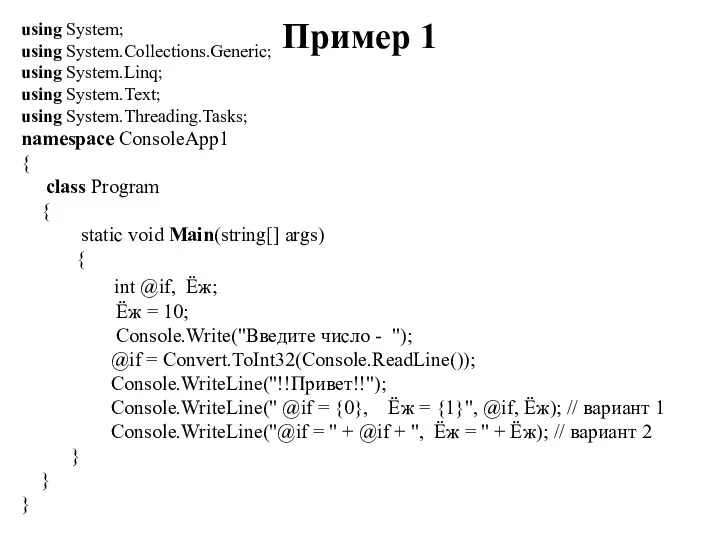 Пример 1

using System;
using System.Collections.Generic;
using System.Linq;
using System.Text;
using System.Threading.Tasks;
namespace ConsoleApp1
{
class Program
{
static void Main(string[] args)
{
int @if, Ёж;
Ёж = 10;
Console.Write("Введите число - ");
@if = Convert.ToInt32(Console.ReadLine());
Console.WriteLine("!!Привет!!");
Console.WriteLine(" @if = {0}, Ёж = {1}", @if, Ёж); // вариант 1
Console.WriteLine("@if = " + @if + ", Ёж = " + Ёж); // вариант 2
}
}
}